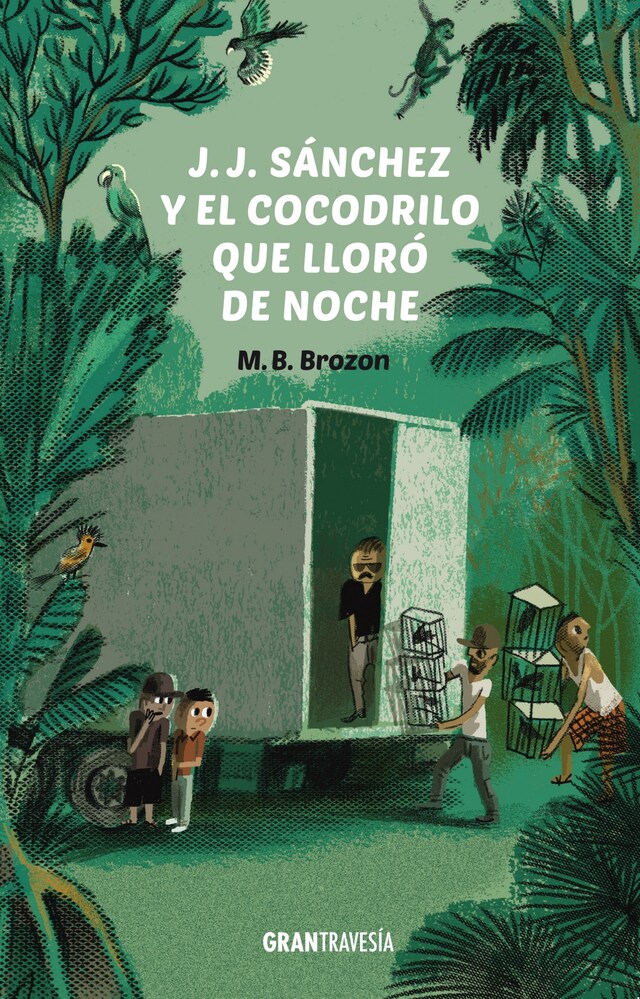 J. J. SÁNCHEZ
Y EL COCODRILO
QUE LLORÓ
DE NOCHE

M. B. Brozon

GRANTRAVESÍA